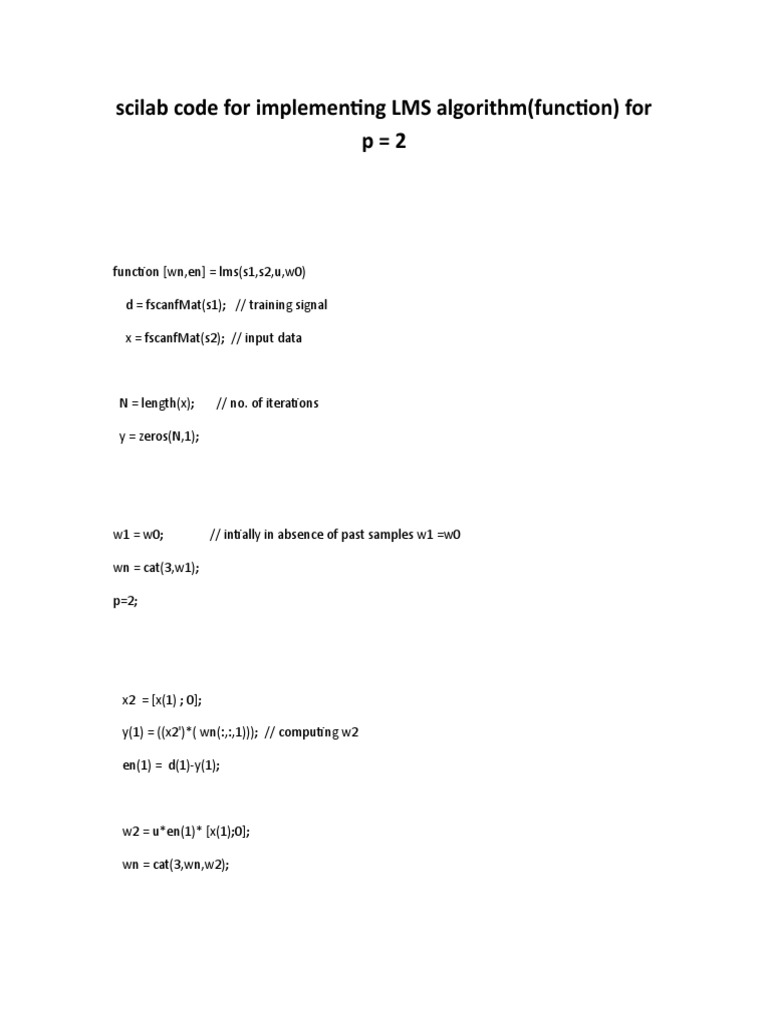 scilab code for implementing LMS algorithm(function) for p = 2

function [wn,en] = lms(s1,s2,u,w0)

d = fscanfMat(s1); // training signal

x = fscanfMat(s2); // input data

N = length(x); // no. of iterations

y = zeros(N,1);

w1 = w0; // intially in absence of past samples w1 =w0

wn = cat(3,w1);

p=2;

x2 = [x(1) ; 0];

y(1) = ((x2')*( wn(:,:,1))); // computing w2

en(1) = d(1)-y(1);

w2 = u*en(1)* [x(1);0];

wn = cat(3,wn,w2);